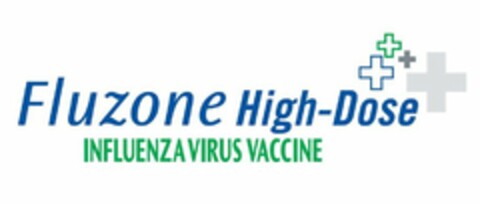 Fluzone High-Dose
INFLUENZA VIRUS VACCINE